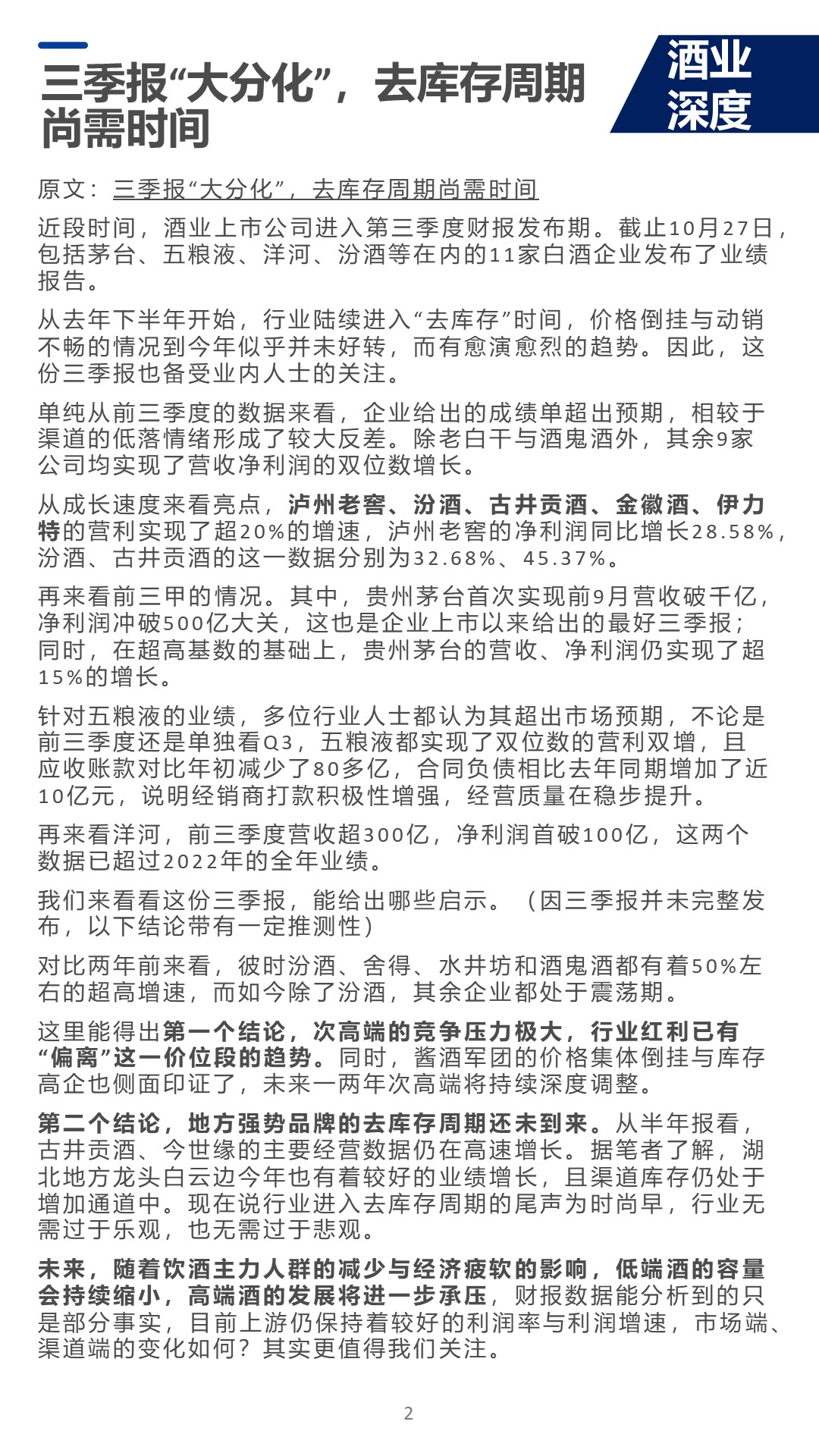 三季报“大分化”，去库存周期尚需时间

酒业深度

原文：三季报“大分化”，去库存周期尚需时间

近段时间，酒业上市公司进入第三季度财报发布期。截止10月27日，包括茅台、五粮液、洋河、汾酒等在内的11家白酒企业发布了业绩报告。

从去年下半年开始，行业陆续进入“去库存”时间，价格倒挂与动销不畅的情况到今年似乎并未好转，而有愈演愈烈的趋势。因此，这份三季报也备受业内人士的关注。

单纯从前三季度的数据来看，企业给出的成绩单超出预期，相较于渠道的低落情绪形成了较大反差。除老白干与酒鬼酒外，其余9家公司均实现了营收净利润的双位数增长。

从成长速度来看亮点，泸州老窖、汾酒、古井贡酒、金徽酒、伊力特的营利实现了超20%的增速，泸州老窖的净利润同比增长28.58%，汾酒、古井贡酒的这一数据分别为32.68%、45.37%。

再来看前三甲的情况。其中，贵州茅台首次实现前9月营收破千亿，净利润冲破500亿大关，这也是企业上市以来给出的最好三季报；同时，在超高基数的基础上，贵州茅台的营收、净利润仍实现了超15%的增长。

针对五粮液的业绩，多位行业人士都认为其超出市场预期，不论是前三季度还是单独看Q3，五粮液都实现了双位数的营利双增，且应收账款对比年初减少了80多亿，合同负债相比去年同期增加了近10亿元，说明经销商打款积极性增强，经营质量在稳步提升。

再来看洋河，前三季度营收超300亿，净利润首破100亿，这两个数据已超过2022年的全年业绩。

我们来看看这份三季报，能给出哪些启示。（因三季报并未完整发布，以下结论带有一定推测性）

对比两年前来看，彼时汾酒、舍得、水井坊和酒鬼酒都有着50%左右的超高增速，而如今除了汾酒，其余企业都处于震荡期。

这里能得出第一个结论，次高端的竞争压力极大，行业红利已有“偏离”这一价位段的趋势。同时，酱酒军团的价格集体倒挂与库存高企也侧面印证了，未来一两年次高端将持续深度调整。

第二个结论，地方强势品牌的去库存周期还未到来。从半年报看，古井贡酒、今世缘的主要经营数据仍在高速增长。据笔者了解，湖北地方龙头白云边今年也有着较好的业绩增长，且渠道库存仍处于增加通道中。现在说行业进入去库存周期的尾声为时尚早，行业无需过于乐观，也无需过于悲观。

未来，随着饮酒主力人群的减少与经济疲软的影响，低端酒的容量会持续缩小，高端酒的发展将进一步承压，财报数据能分析到的只是部分事实，目前上游仍保持着较好的利润率与利润增速，市场端、渠道端的变化如何？其实更值得我们关注。

2